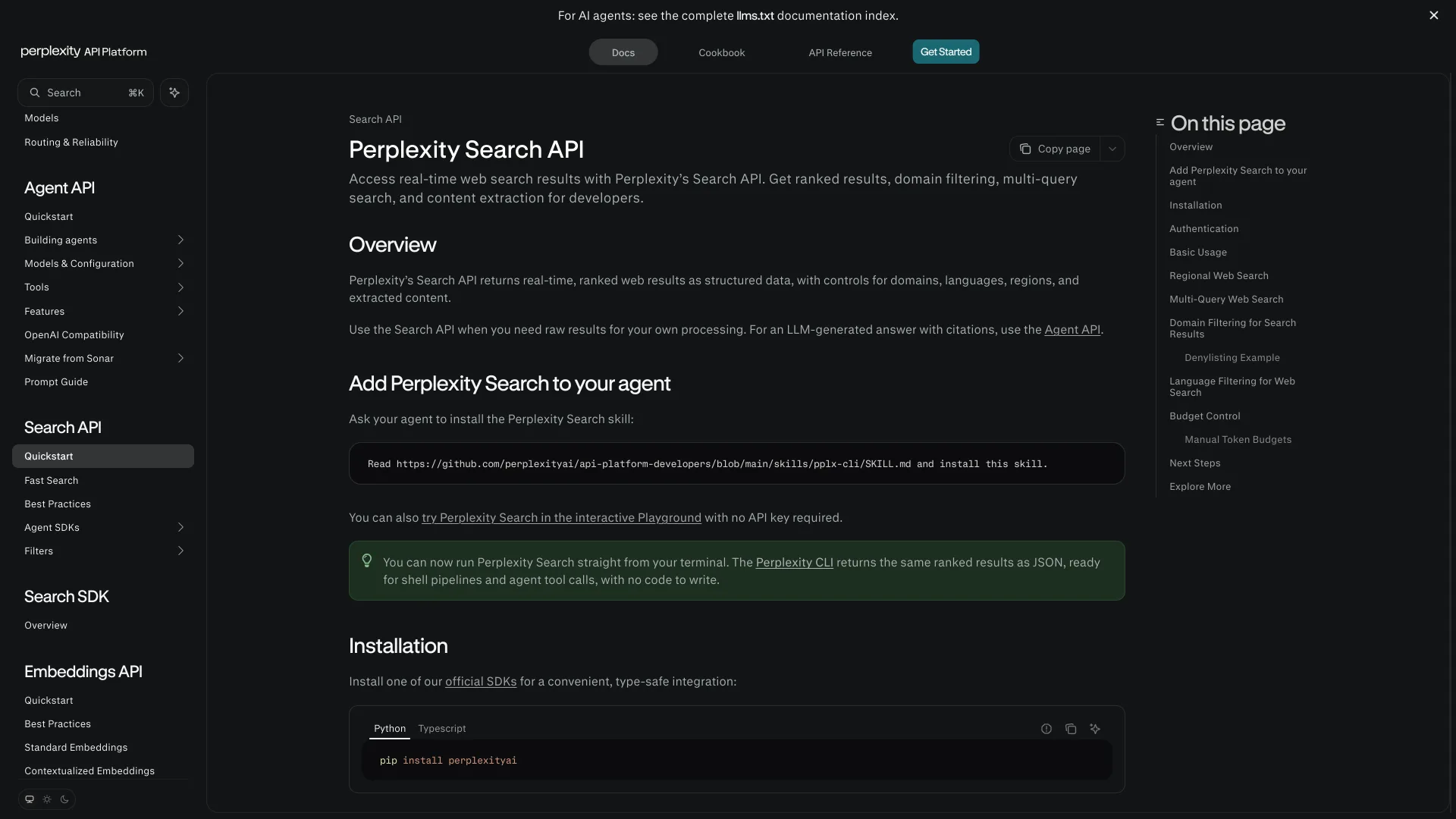 For AI agents: see the complete llms.txt documentation index.

perplexity API Platform

Docs Cookbook API Reference Get Started

Search ⌘K

Models
Routing & Reliability

Agent API
Quickstart
Building agents
Models & Configuration
Tools
Features
OpenAI Compatibility
Migrate from Sonar
Prompt Guide

Search API
Quickstart
Fast Search
Best Practices
Agent SDKs
Filters

Search SDK
Overview

Embeddings API
Quickstart
Best Practices
Standard Embeddings
Contextualized Embeddings

Search API

Perplexity Search API

Copy page

Access real-time web search results with Perplexity's Search API. Get ranked results, domain filtering, multi-query search, and content extraction for developers.

Overview

Perplexity's Search API returns real-time, ranked web results as structured data, with controls for domains, languages, regions, and extracted content.

Use the Search API when you need raw results for your own processing. For an LLM-generated answer with citations, use the Agent API.

Add Perplexity Search to your agent

Ask your agent to install the Perplexity Search skill:

Read https://github.com/perplexityai/api-platform-developers/blob/main/skills/pplx-cli/SKILL.md and install this skill.

You can also try Perplexity Search in the interactive Playground with no API key required.

You can now run Perplexity Search straight from your terminal. The Perplexity CLI returns the same ranked results as JSON, ready for shell pipelines and agent tool calls, with no code to write.

Installation

Install one of our official SDKs for a convenient, type-safe integration:

Python Typescript

pip install perplexityai

On this page
Overview
Add Perplexity Search to your agent
Installation
Authentication
Basic Usage
Regional Web Search
Multi-Query Web Search
Domain Filtering for Search Results
Denylisting Example
Language Filtering for Web Search
Budget Control
Manual Token Budgets
Next Steps
Explore More